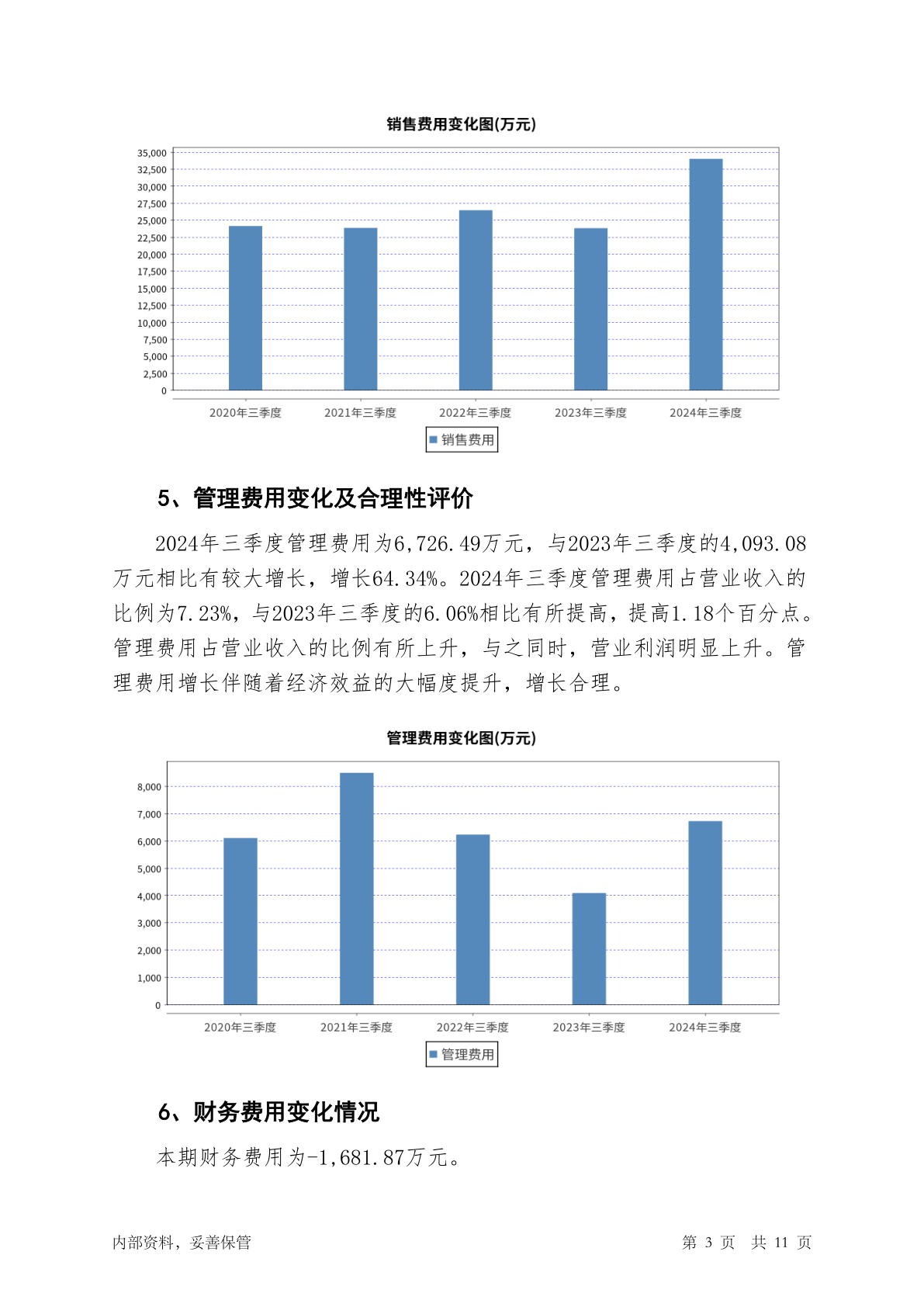 销售费用变化图(万元)

35,000
32,500
30,000
27,500
25,000
22,500
20,000
17,500
15,000
12,500
10,000
7,500
5,000
2,500
0

2020年三季度 2021年三季度 2022年三季度 2023年三季度 2024年三季度

销售费用

5、管理费用变化及合理性评价

2024年三季度管理费用为6,726.49万元，与2023年三季度的4,093.08万元相比有较大增长，增长64.34%。2024年三季度管理费用占营业收入的比例为7.23%，与2023年三季度的6.06%相比有所提高，提高1.18个百分点。管理费用占营业收入的比例有所上升，与之同时，营业利润明显上升。管理费用增长伴随着经济效益的大幅度提升，增长合理。

管理费用变化图(万元)

8,000
7,000
6,000
5,000
4,000
3,000
2,000
1,000
0

2020年三季度 2021年三季度 2022年三季度 2023年三季度 2024年三季度

管理费用

6、财务费用变化情况

本期财务费用为-1,681.87万元。

内部资料，妥善保管

第 3 页 共 11 页